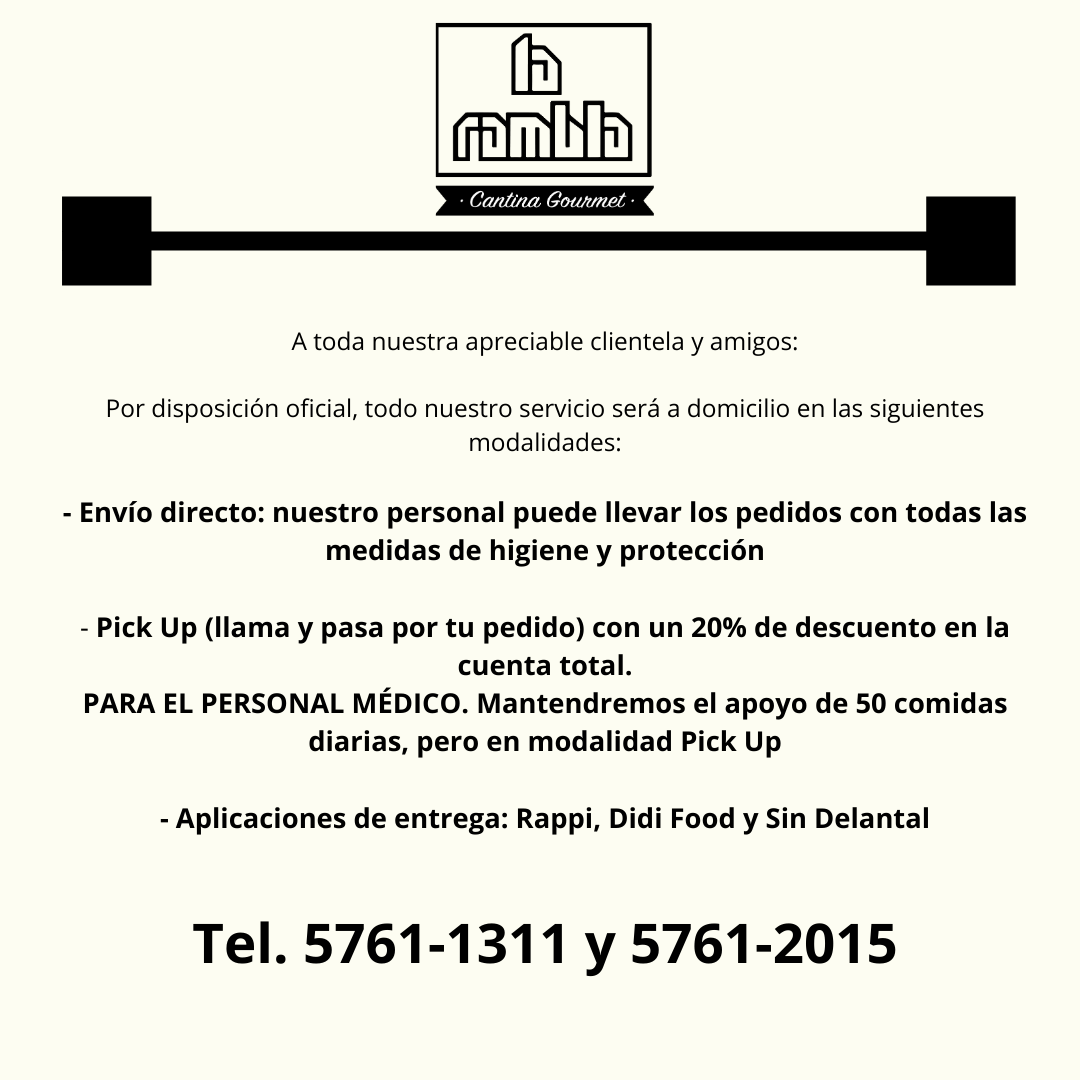 la rambla

· Cantina Gourmet ·

A toda nuestra apreciable clientela y amigos:

Por disposición oficial, todo nuestro servicio será a domicilio en las siguientes modalidades:

- Envío directo: nuestro personal puede llevar los pedidos con todas las medidas de higiene y protección

- Pick Up (llama y pasa por tu pedido) con un 20% de descuento en la cuenta total.
PARA EL PERSONAL MÉDICO. Mantendremos el apoyo de 50 comidas diarias, pero en modalidad Pick Up

- Aplicaciones de entrega: Rappi, Didi Food y Sin Delantal

Tel. 5761-1311 y 5761-2015